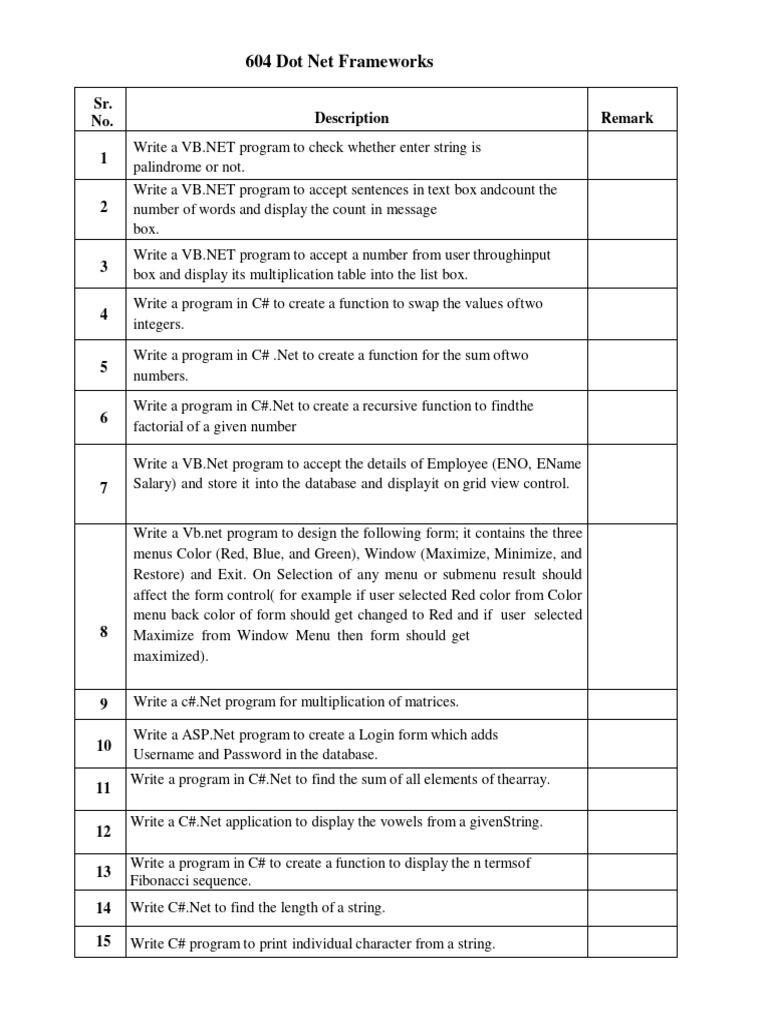 604 Dot Net Frameworks

| Sr. No. | Description | Remark |
|---|---|---|
| 1 | Write a VB.NET program to check whether enter string is palindrome or not. | |
| 2 | Write a VB.NET program to accept sentences in text box andcount the number of words and display the count in message box. | |
| 3 | Write a VB.NET program to accept a number from user throughinput box and display its multiplication table into the list box. | |
| 4 | Write a program in C# to create a function to swap the values oftwo integers. | |
| 5 | Write a program in C# .Net to create a function for the sum oftwo numbers. | |
| 6 | Write a program in C#.Net to create a recursive function to findthe factorial of a given number | |
| 7 | Write a VB.Net program to accept the details of Employee (ENO, EName Salary) and store it into the database and displayit on grid view control. | |
| 8 | Write a Vb.net program to design the following form; it contains the three menus Color (Red, Blue, and Green), Window (Maximize, Minimize, and Restore) and Exit. On Selection of any menu or submenu result should affect the form control( for example if user selected Red color from Color menu back color of form should get changed to Red and if user selected Maximize from Window Menu then form should get maximized). | |
| 9 | Write a c#.Net program for multiplication of matrices. | |
| 10 | Write a ASP.Net program to create a Login form which adds Username and Password in the database. | |
| 11 | Write a program in C#.Net to find the sum of all elements of thearray. | |
| 12 | Write a C#.Net application to display the vowels from a givenString. | |
| 13 | Write a program in C# to create a function to display the n termsof Fibonacci sequence. | |
| 14 | Write C#.Net to find the length of a string. | |
| 15 | Write C# program to print individual character from a string. | |